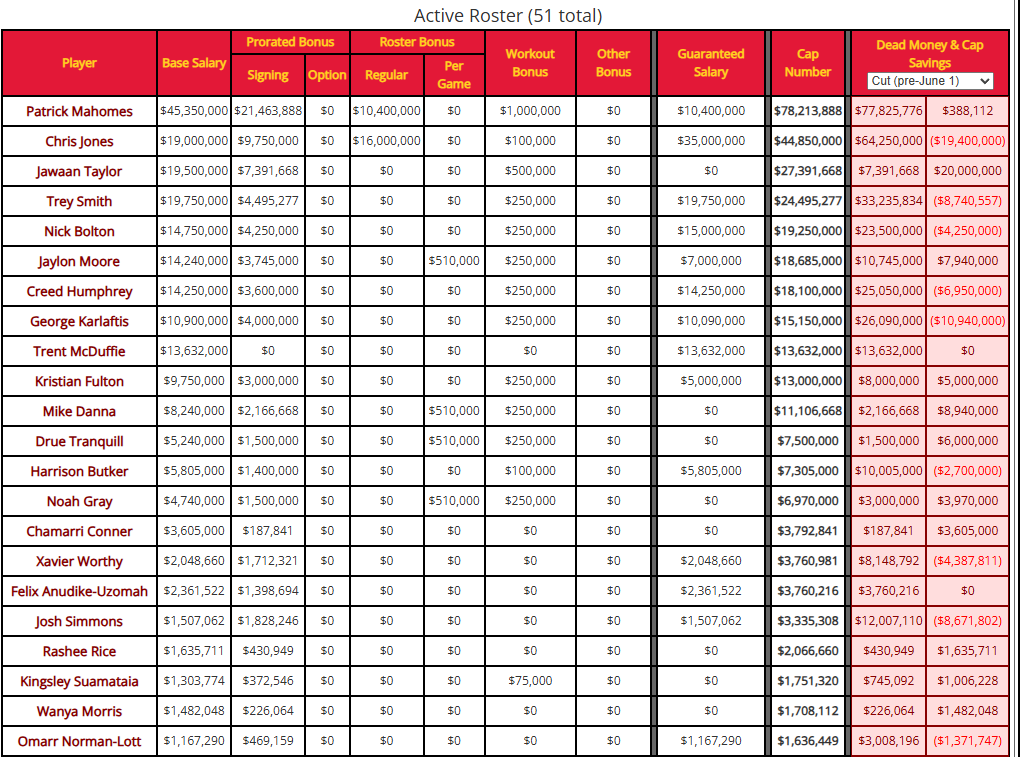 Active Roster (51 total)

| Player | Base Salary | Prorated Bonus Signing | Prorated Bonus Option | Roster Bonus Regular | Roster Bonus Per Game | Workout Bonus | Other Bonus | Guaranteed Salary | Cap Number | Dead Money & Cap Savings Cut (pre-June 1) | |
|---|---|---|---|---|---|---|---|---|---|---|---|
| Patrick Mahomes | $45,350,000 | $21,463,888 | $0 | $10,400,000 | $0 | $1,000,000 | $0 | $10,400,000 | $78,213,888 | $77,825,776 | $388,112 |
| Chris Jones | $19,000,000 | $9,750,000 | $0 | $16,000,000 | $0 | $100,000 | $0 | $35,000,000 | $44,850,000 | $64,250,000 | ($19,400,000) |
| Jawaan Taylor | $19,500,000 | $7,391,668 | $0 | $0 | $0 | $500,000 | $0 | $0 | $27,391,668 | $7,391,668 | $20,000,000 |
| Trey Smith | $19,750,000 | $4,495,277 | $0 | $0 | $0 | $250,000 | $0 | $19,750,000 | $24,495,277 | $33,235,834 | ($8,740,557) |
| Nick Bolton | $14,750,000 | $4,250,000 | $0 | $0 | $0 | $250,000 | $0 | $15,000,000 | $19,250,000 | $23,500,000 | ($4,250,000) |
| Jaylon Moore | $14,240,000 | $3,745,000 | $0 | $0 | $510,000 | $250,000 | $0 | $7,000,000 | $18,685,000 | $10,745,000 | $7,940,000 |
| Creed Humphrey | $14,250,000 | $3,600,000 | $0 | $0 | $0 | $250,000 | $0 | $14,250,000 | $18,100,000 | $25,050,000 | ($6,950,000) |
| George Karlaftis | $10,900,000 | $4,000,000 | $0 | $0 | $0 | $250,000 | $0 | $10,090,000 | $15,150,000 | $26,090,000 | ($10,940,000) |
| Trent McDuffie | $13,632,000 | $0 | $0 | $0 | $0 | $0 | $0 | $13,632,000 | $13,632,000 | $13,632,000 | $0 |
| Kristian Fulton | $9,750,000 | $3,000,000 | $0 | $0 | $0 | $250,000 | $0 | $5,000,000 | $13,000,000 | $8,000,000 | $5,000,000 |
| Mike Danna | $8,240,000 | $2,166,668 | $0 | $0 | $510,000 | $250,000 | $0 | $0 | $11,106,668 | $2,166,668 | $8,940,000 |
| Drue Tranquill | $5,240,000 | $1,500,000 | $0 | $0 | $510,000 | $250,000 | $0 | $0 | $7,500,000 | $1,500,000 | $6,000,000 |
| Harrison Butker | $5,805,000 | $1,400,000 | $0 | $0 | $0 | $100,000 | $0 | $5,805,000 | $7,305,000 | $10,005,000 | ($2,700,000) |
| Noah Gray | $4,740,000 | $1,500,000 | $0 | $0 | $510,000 | $250,000 | $0 | $0 | $6,970,000 | $3,000,000 | $3,970,000 |
| Chamarri Conner | $3,605,000 | $187,841 | $0 | $0 | $0 | $0 | $0 | $0 | $3,792,841 | $187,841 | $3,605,000 |
| Xavier Worthy | $2,048,660 | $1,712,321 | $0 | $0 | $0 | $0 | $0 | $2,048,660 | $3,760,981 | $8,148,792 | ($4,387,811) |
| Felix Anudike-Uzomah | $2,361,522 | $1,398,694 | $0 | $0 | $0 | $0 | $0 | $2,361,522 | $3,760,216 | $3,760,216 | $0 |
| Josh Simmons | $1,507,062 | $1,828,246 | $0 | $0 | $0 | $0 | $0 | $1,507,062 | $3,335,308 | $12,007,110 | ($8,671,802) |
| Rashee Rice | $1,635,711 | $430,949 | $0 | $0 | $0 | $0 | $0 | $0 | $2,066,660 | $430,949 | $1,635,711 |
| Kingsley Suamataia | $1,303,774 | $372,546 | $0 | $0 | $0 | $75,000 | $0 | $0 | $1,751,320 | $745,092 | $1,006,228 |
| Wanya Morris | $1,482,048 | $226,064 | $0 | $0 | $0 | $0 | $0 | $0 | $1,708,112 | $226,064 | $1,482,048 |
| Omarr Norman-Lott | $1,167,290 | $469,159 | $0 | $0 | $0 | $0 | $0 | $1,167,290 | $1,636,449 | $3,008,196 | ($1,371,747) |